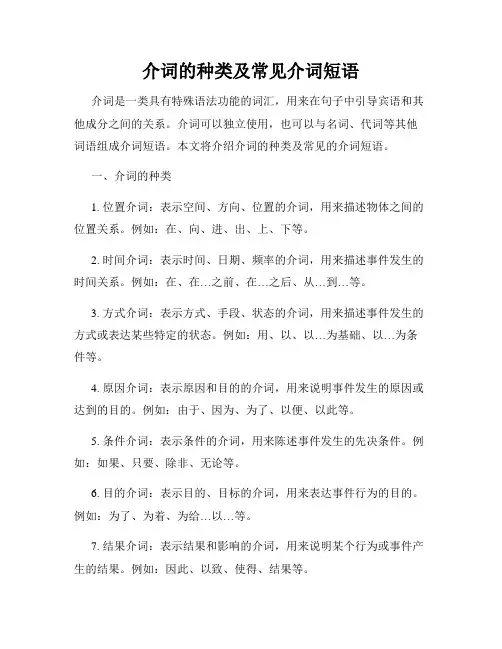 介词的种类及常见介词短语

介词是一类具有特殊语法功能的词汇，用来在句子中引导宾语和其他成分之间的关系。介词可以独立使用，也可以与名词、代词等其他词语组成介词短语。本文将介绍介词的种类及常见的介词短语。

一、介词的种类

1. 位置介词：表示空间、方向、位置的介词，用来描述物体之间的位置关系。例如：在、向、进、出、上、下等。

2. 时间介词：表示时间、日期、频率的介词，用来描述事件发生的时间关系。例如：在、在…之前、在…之后、从…到…等。

3. 方式介词：表示方式、手段、状态的介词，用来描述事件发生的方式或表达某些特定的状态。例如：用、以、以…为基础、以…为条件等。

4. 原因介词：表示原因和目的的介词，用来说明事件发生的原因或达到的目的。例如：由于、因为、为了、以便、以此等。

5. 条件介词：表示条件的介词，用来陈述事件发生的先决条件。例如：如果、只要、除非、无论等。

6. 目的介词：表示目的、目标的介词，用来表达事件行为的目的。例如：为了、为着、为给…以…等。

7. 结果介词：表示结果和影响的介词，用来说明某个行为或事件产生的结果。例如：因此、以致、使得、结果等。